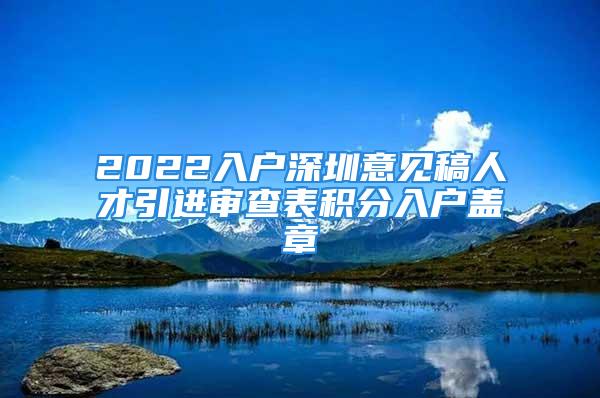 2022入户深圳意见稿人才引进审查表积分入户盖章